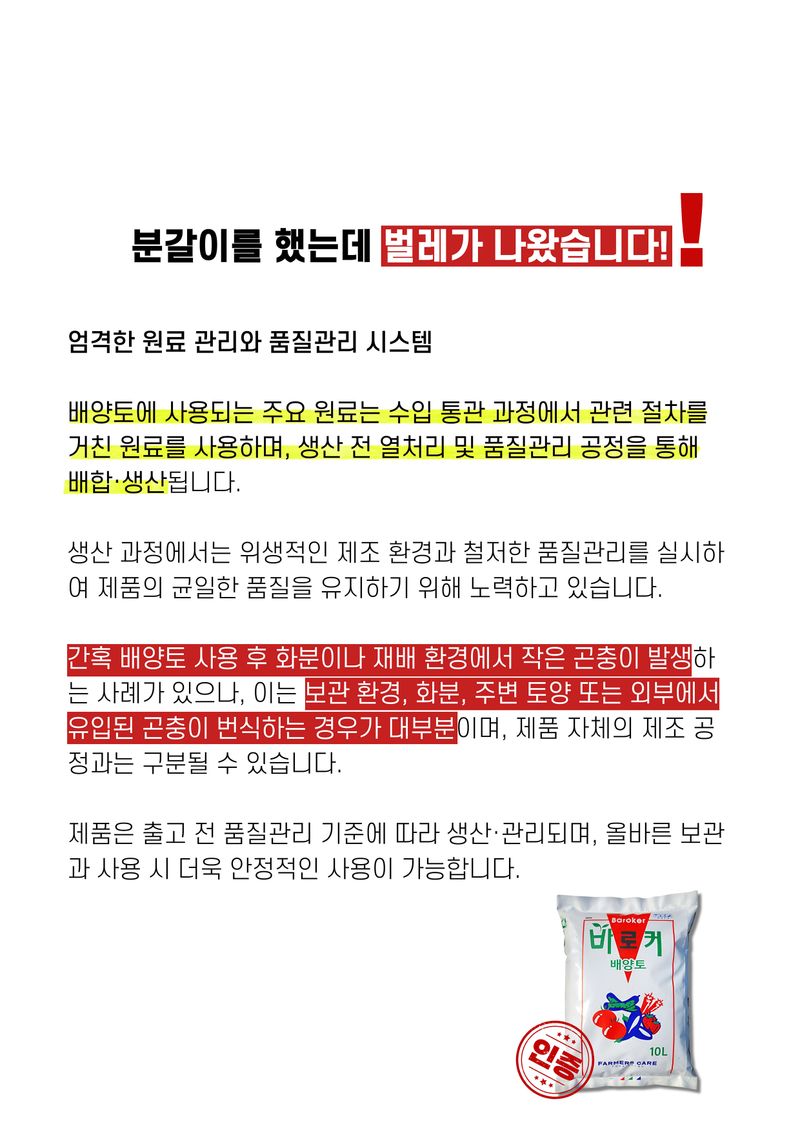 분갈이를 했는데 벌레가 나왔습니다!

엄격한 원료 관리와 품질관리 시스템

배양토에 사용되는 주요 원료는 수입 통관 과정에서 관련 절차를 거친 원료를 사용하며, 생산 전 열처리 및 품질관리 공정을 통해 배합·생산됩니다.

생산 과정에서는 위생적인 제조 환경과 철저한 품질관리를 실시하여 제품의 균일한 품질을 유지하기 위해 노력하고 있습니다.

간혹 배양토 사용 후 화분이나 재배 환경에서 작은 곤충이 발생하는 사례가 있으나, 이는 보관 환경, 화분, 주변 토양 또는 외부에서 유입된 곤충이 번식하는 경우가 대부분이며, 제품 자체의 제조 공정과는 구분될 수 있습니다.

제품은 출고 전 품질관리 기준에 따라 생산·관리되며, 올바른 보관과 사용 시 더욱 안정적인 사용이 가능합니다.

Baroker
바로커
배양토
10L
FARMERS CARE
인증